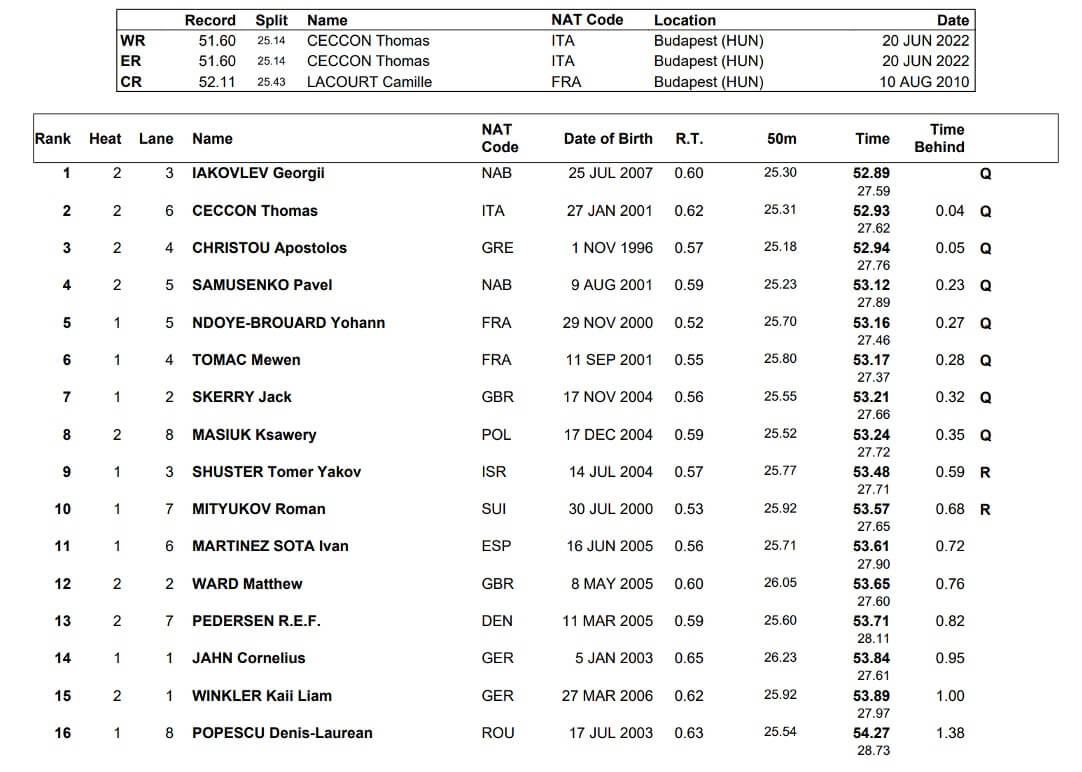 | | Record | Split | Name | NAT Code | Location | Date |
|---|---|---|---|---|---|---|
| WR | 51.60 | 25.14 | CECCON Thomas | ITA | Budapest (HUN) | 20 JUN 2022 |
| ER | 51.60 | 25.14 | CECCON Thomas | ITA | Budapest (HUN) | 20 JUN 2022 |
| CR | 52.11 | 25.43 | LACOURT Camille | FRA | Budapest (HUN) | 10 AUG 2010 |

| Rank | Heat | Lane | Name | NAT Code | Date of Birth | R.T. | 50m | Time | Time Behind | |
|---|---|---|---|---|---|---|---|---|---|---|
| 1 | 2 | 3 | IAKOVLEV Georgii | NAB | 25 JUL 2007 | 0.60 | 25.30 | 52.89 27.59 | | Q |
| 2 | 2 | 6 | CECCON Thomas | ITA | 27 JAN 2001 | 0.62 | 25.31 | 52.93 27.62 | 0.04 | Q |
| 3 | 2 | 4 | CHRISTOU Apostolos | GRE | 1 NOV 1996 | 0.57 | 25.18 | 52.94 27.76 | 0.05 | Q |
| 4 | 2 | 5 | SAMUSENKO Pavel | NAB | 9 AUG 2001 | 0.59 | 25.23 | 53.12 27.89 | 0.23 | Q |
| 5 | 1 | 5 | NDOYE-BROUARD Yohann | FRA | 29 NOV 2000 | 0.52 | 25.70 | 53.16 27.46 | 0.27 | Q |
| 6 | 1 | 4 | TOMAC Mewen | FRA | 11 SEP 2001 | 0.55 | 25.80 | 53.17 27.37 | 0.28 | Q |
| 7 | 1 | 2 | SKERRY Jack | GBR | 17 NOV 2004 | 0.56 | 25.55 | 53.21 27.66 | 0.32 | Q |
| 8 | 2 | 8 | MASIUK Ksawery | POL | 17 DEC 2004 | 0.59 | 25.52 | 53.24 27.72 | 0.35 | Q |
| 9 | 1 | 3 | SHUSTER Tomer Yakov | ISR | 14 JUL 2004 | 0.57 | 25.77 | 53.48 27.71 | 0.59 | R |
| 10 | 1 | 7 | MITYUKOV Roman | SUI | 30 JUL 2000 | 0.53 | 25.92 | 53.57 27.65 | 0.68 | R |
| 11 | 1 | 6 | MARTINEZ SOTA Ivan | ESP | 16 JUN 2005 | 0.56 | 25.71 | 53.61 27.90 | 0.72 | |
| 12 | 2 | 2 | WARD Matthew | GBR | 8 MAY 2005 | 0.60 | 26.05 | 53.65 27.60 | 0.76 | |
| 13 | 2 | 7 | PEDERSEN R.E.F. | DEN | 11 MAR 2005 | 0.59 | 25.60 | 53.71 28.11 | 0.82 | |
| 14 | 1 | 1 | JAHN Cornelius | GER | 5 JAN 2003 | 0.65 | 26.23 | 53.84 27.61 | 0.95 | |
| 15 | 2 | 1 | WINKLER Kaii Liam | GER | 27 MAR 2006 | 0.62 | 25.92 | 53.89 27.97 | 1.00 | |
| 16 | 1 | 8 | POPESCU Denis-Laurean | ROU | 17 JUL 2003 | 0.63 | 25.54 | 54.27 28.73 | 1.38 | |